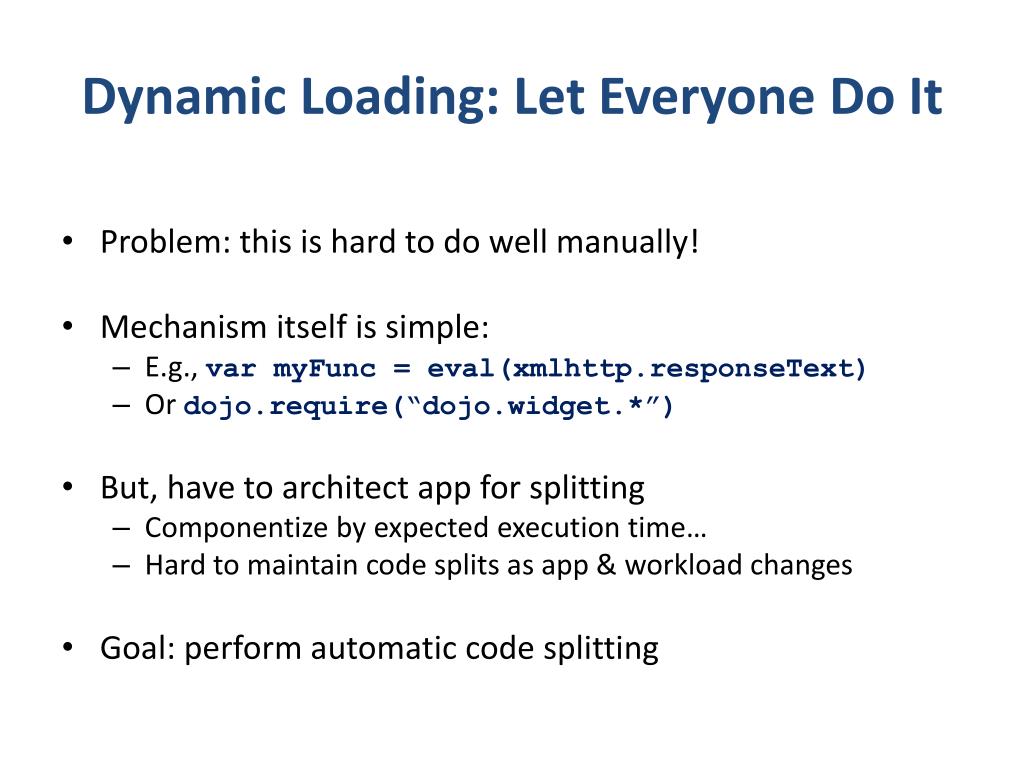 Dynamic Loading: Let Everyone Do It

• Problem: this is hard to do well manually!

• Mechanism itself is simple:
– E.g., var myFunc = eval(xmlhttp.responseText)
– Or dojo.require(“dojo.widget.*”)

• But, have to architect app for splitting
– Componentize by expected execution time…
– Hard to maintain code splits as app & workload changes

• Goal: perform automatic code splitting